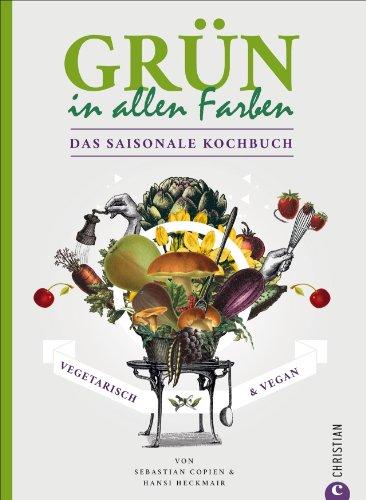 GRÜN
in allen Farben

DAS SAISONALE KOCHBUCH

VEGETARISCH & VEGAN

VON
SEBASTIAN COPIEN &
HANSI HECKMAIR

CHRISTIAN